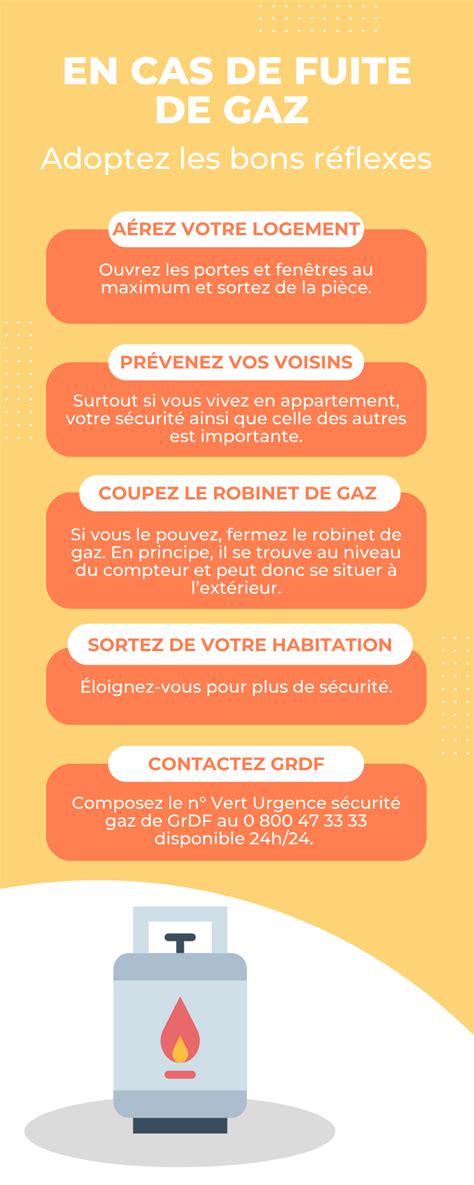 EN CAS DE FUITE DE GAZ

Adoptez les bons réflexes

AÉREZ VOTRE LOGEMENT

Ouvrez les portes et fenêtres au maximum et sortez de la pièce.

PRÉVENEZ VOS VOISINS

Surtout si vous vivez en appartement, votre sécurité ainsi que celle des autres est importante.

COUPEZ LE ROBINET DE GAZ

Si vous le pouvez, fermez le robinet de gaz. En principe, il se trouve au niveau du compteur et peut donc se situer à l'extérieur.

SORTEZ DE VOTRE HABITATION

Éloignez-vous pour plus de sécurité.

CONTACTEZ GRDF

Composez le n° Vert Urgence sécurité gaz de GrDF au 0 800 47 33 33 disponible 24h/24.